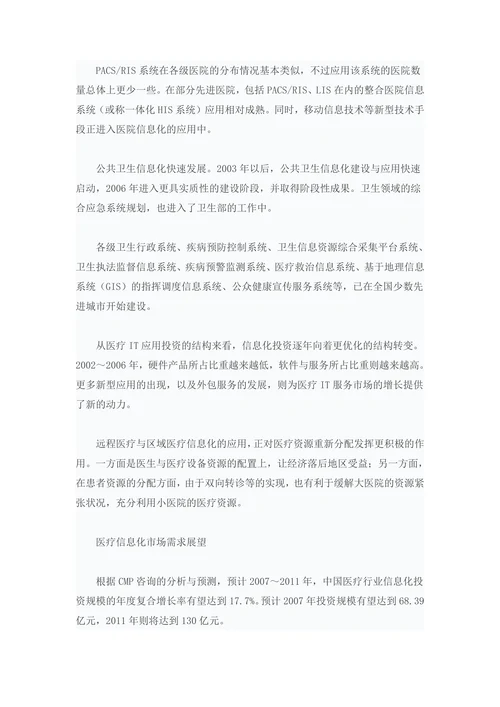 PACS/RIS 系统在各级医院的分布情况基本类似，不过应用该系统的医院数量总体上更少一些。在部分先进医院，包括 PACS/RIS、LIS 在内的整合医院信息系统（或称一体化 HIS 系统）应用相对成熟。同时，移动信息技术等新型技术手段正进入医院信息化的应用中。

公共卫生信息化快速发展。2003 年以后，公共卫生信息化建设与应用快速启动，2006 年进入更具实质性的建设阶段，并取得阶段性成果。卫生领域的综合应急系统规划，也进入了卫生部的工作中。

各级卫生行政系统、疾病预防控制系统、卫生信息资源综合采集平台系统、卫生执法监督信息系统、疾病预警监测系统、医疗救治信息系统、基于地理信息系统（GIS）的指挥调度信息系统、公众健康宣传服务系统等，已在全国少数先进城市开始建设。

从医疗 IT 应用投资的结构来看，信息化投资逐年向着更优化的结构转变。2002～2006 年，硬件产品所占比重越来越低，软件与服务所占比重则越来越高。更多新型应用的出现，以及外包服务的发展，则为医疗 IT 服务市场的增长提供了新的动力。

远程医疗与区域医疗信息化的应用，正对医疗资源重新分配发挥更积极的作用。一方面是医生与医疗设备资源的配置上，让经济落后地区受益；另一方面，在患者资源的分配方面，由于双向转诊等的实现，也有利于缓解大医院的资源紧张状况，充分利用小医院的医疗资源。

医疗信息化市场需求展望

根据 CMP 咨询的分析与预测，预计 2007～2011 年，中国医疗行业信息化投资规模的年度复合增长率有望达到 17.7%。预计 2007 年投资规模有望达到 68.39 亿元，2011 年则将达到 130 亿元。